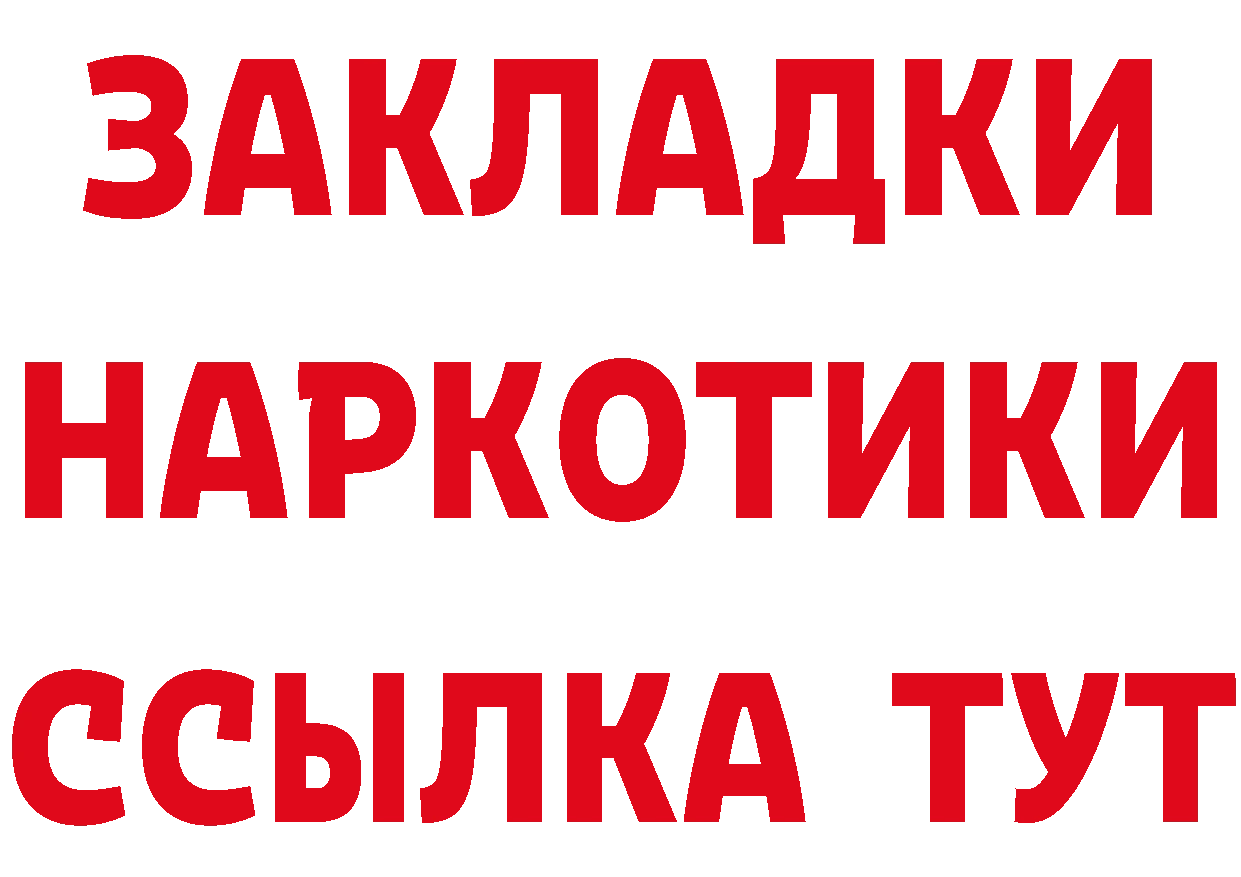 ЗАКЛАДКИ НАРКОТИКИ ССЫЛКА ТУТ